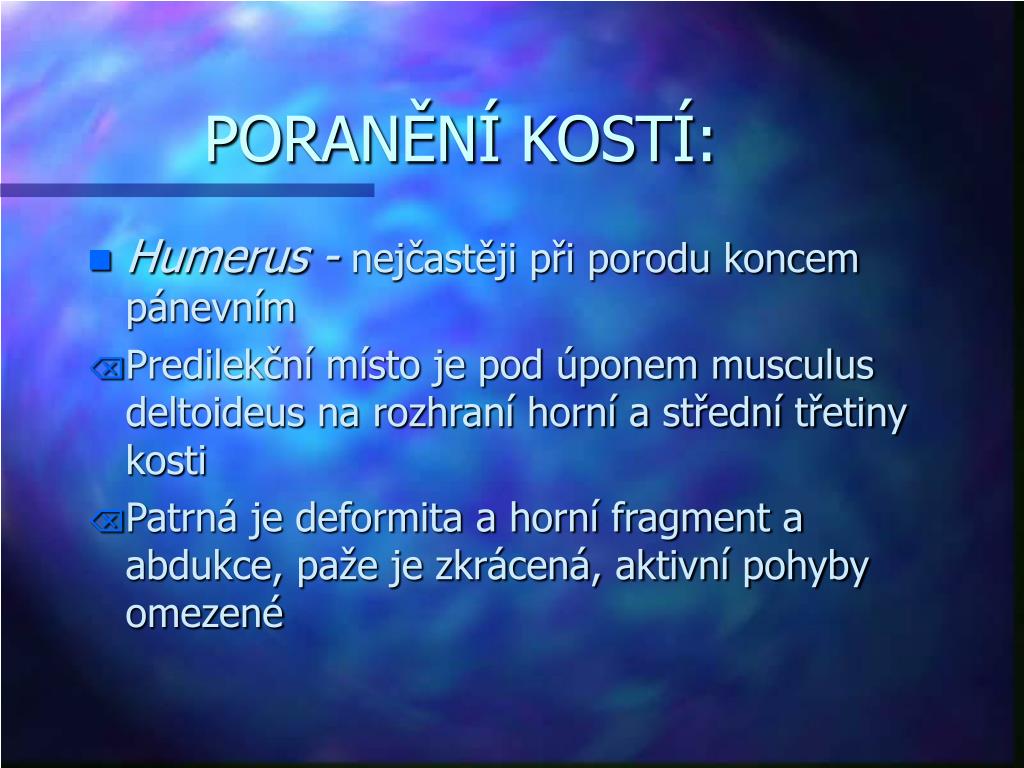 PORANĚNÍ KOSTÍ:

Humerus - nejčastěji při porodu koncem pánevním

Predilekční místo je pod úponem musculus deltoideus na rozhraní horní a střední třetiny kosti

Patrná je deformita a horní fragment a abdukce, paže je zkrácená, aktivní pohyby omezené